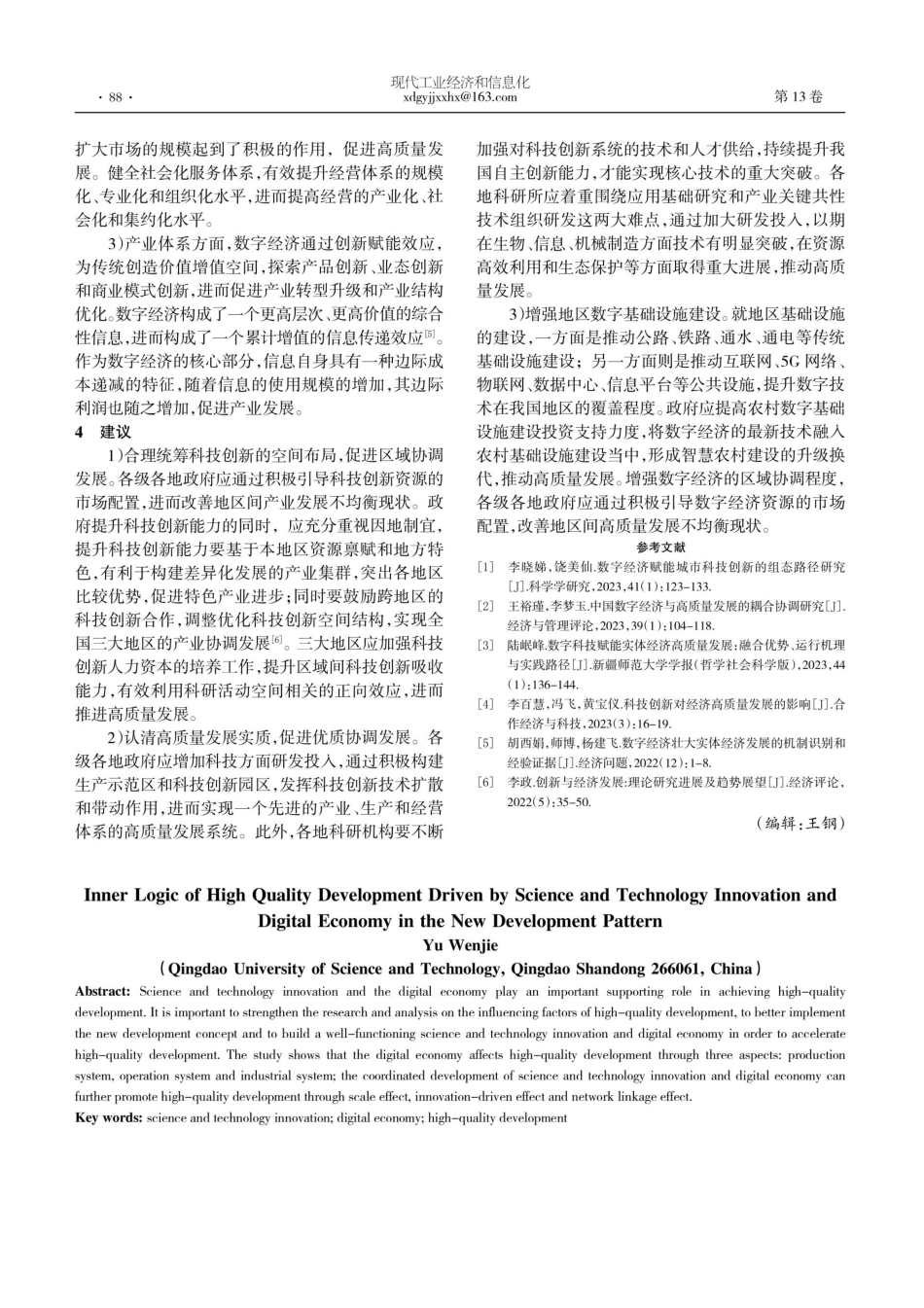 · 88 ·

现代工业经济和信息化
xdgyjjxxhx@163.com

第 13 卷

扩大市场的规模起到了积极的作用，促进高质量发展。健全社会化服务体系，有效提升经营体系的规模化、专业化和组织化水平，进而提高经营的产业化、社会化和集约化水平。

3)产业体系方面，数字经济通过创新赋能效应，为传统创造价值增值空间，探索产品创新、业态创新和商业模式创新，进而促进产业转型升级和产业结构优化。数字经济构成了一个更高层次、更高价值的综合性信息，进而构成了一个累计增值的信息传递效应$^{[5]}$。作为数字经济的核心部分，信息自身具有一种边际成本递减的特征，随着信息的使用规模的增加，其边际利润也随之增加，促进产业发展。

4 建议

1)合理统筹科技创新的空间布局，促进区域协调发展。各级各地政府应通过积极引导科技创新资源的市场配置，进而改善地区间产业发展不均衡现状。政府提升科技创新能力的同时，应充分重视因地制宜，提升科技创新能力要基于本地区资源禀赋和地方特色，有利于构建差异化发展的产业集群，突出各地区比较优势，促进特色产业进步；同时要鼓励跨地区的科技创新合作，调整优化科技创新空间结构，实现全国三大地区的产业协调发展$^{[6]}$。三大地区应加强科技创新人力资本的培养工作，提升区域间科技创新吸收能力，有效利用科研活动空间相关的正向效应，进而推进高质量发展。

2)认清高质量发展实质，促进优质协调发展。各级各地政府应增加科技方面研发投入，通过积极构建生产示范区和科技创新园区，发挥科技创新技术扩散和带动作用，进而实现一个先进的产业、生产和经营体系的高质量发展系统。此外，各地科研机构要不断加强对科技创新系统的技术和人才供给，持续提升我国自主创新能力，才能实现核心技术的重大突破。各地科研所应着重围绕应用基础研究和产业关键共性技术组织研发这两大难点，通过加大研发投入，以期在生物、信息、机械制造方面技术有明显突破，在资源高效利用和生态保护等方面取得重大进展，推动高质量发展。

3)增强地区数字基础设施建设。就地区基础设施的建设，一方面是推动公路、铁路、通水、通电等传统基础设施建设；另一方面则是推动互联网、5G 网络、物联网、数据中心、信息平台等公共设施，提升数字技术在我国地区的覆盖程度。政府应提高农村数字基础设施建设投资支持力度，将数字经济的最新技术融入农村基础设施建设当中，形成智慧农村建设的升级换代，推动高质量发展。增强数字经济的区域协调程度，各级各地政府应通过积极引导数字经济资源的市场配置，改善地区间高质量发展不均衡现状。

参考文献

[1] 李晓娣，饶美仙.数字经济赋能城市科技创新的组态路径研究[J].科学学研究，2023，41(1)：123-133.
[2] 王裕瑾，李梦玉.中国数字经济与高质量发展的耦合协调研究[J].经济与管理评论，2023，39(1)：104-118.
[3] 陆岷峰.数字科技赋能实体经济高质量发展：融合优势、运行机理与实践路径[J].新疆师范大学学报(哲学社会科学版)，2023，44(1)：136-144.
[4] 李百慧，冯飞，黄宝仪.科技创新对经济高质量发展的影响[J].合作经济与科技，2023(3)：16-19.
[5] 胡西娟，师博，杨建飞.数字经济壮大实体经济发展的机制识别和经验证据[J].经济问题，2022(12)：1-8.
[6] 李政.创新与经济发展：理论研究进展及趋势展望[J].经济评论，2022(5)：35-50.

(编辑：王钢)

Inner Logic of High Quality Development Driven by Science and Technology Innovation and Digital Economy in the New Development Pattern

Yu Wenjie

(Qingdao University of Science and Technology, Qingdao Shandong 266061, China)

Abstract: Science and technology innovation and the digital economy play an important supporting role in achieving high-quality development. It is important to strengthen the research and analysis on the influencing factors of high-quality development, to better implement the new development concept and to build a well-functioning science and technology innovation and digital economy in order to accelerate high-quality development. The study shows that the digital economy affects high-quality development through three aspects: production system, operation system and industrial system; the coordinated development of science and technology innovation and digital economy can further promote high-quality development through scale effect, innovation-driven effect and network linkage effect.

Key words: science and technology innovation; digital economy; high-quality development